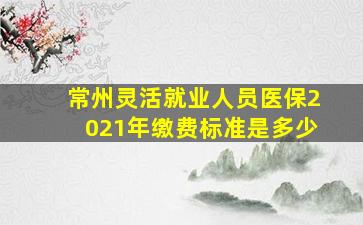 常州灵活就业人员医保2021年缴费标准是多少